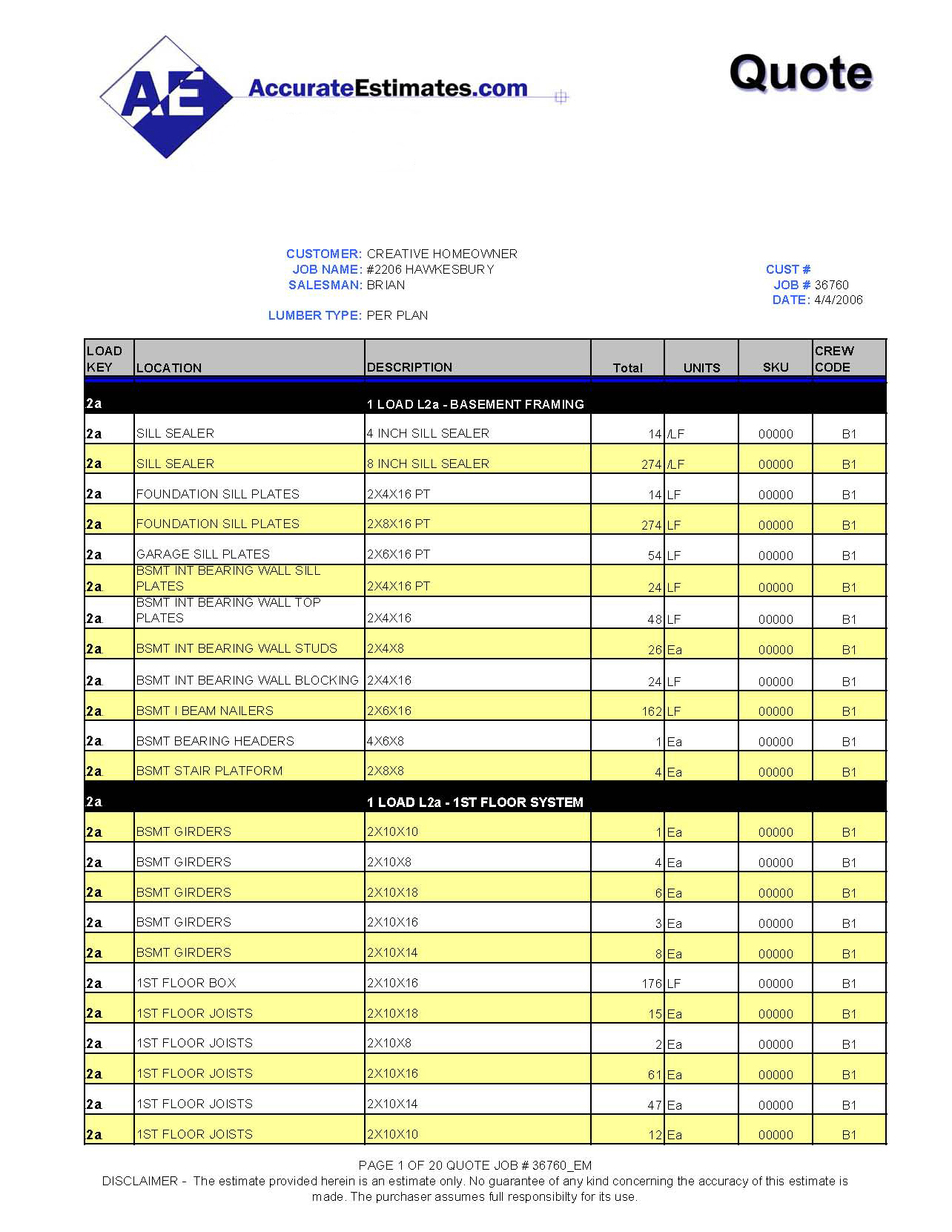 AE AccurateEstimates.com

Quote

CUSTOMER: CREATIVE HOMEOWNER
JOB NAME: #2206 HAWKESBURY
SALESMAN: BRIAN

LUMBER TYPE: PER PLAN

CUST #
JOB # 36760
DATE: 4/4/2006

| LOAD KEY | LOCATION | DESCRIPTION | Total | UNITS | SKU | CREW CODE |
|---|---|---|---|---|---|---|
| 2a | | 1 LOAD L2a - BASEMENT FRAMING | | | | |
| 2a | SILL SEALER | 4 INCH SILL SEALER | 14 | /LF | 00000 | B1 |
| 2a | SILL SEALER | 8 INCH SILL SEALER | 274 | /LF | 00000 | B1 |
| 2a | FOUNDATION SILL PLATES | 2X4X16 PT | 14 | LF | 00000 | B1 |
| 2a | FOUNDATION SILL PLATES | 2X8X16 PT | 274 | LF | 00000 | B1 |
| 2a | GARAGE SILL PLATES | 2X6X16 PT | 54 | LF | 00000 | B1 |
| 2a | BSMT INT BEARING WALL SILL PLATES | 2X4X16 PT | 24 | LF | 00000 | B1 |
| 2a | BSMT INT BEARING WALL TOP PLATES | 2X4X16 | 48 | LF | 00000 | B1 |
| 2a | BSMT INT BEARING WALL STUDS | 2X4X8 | 26 | Ea | 00000 | B1 |
| 2a | BSMT INT BEARING WALL BLOCKING | 2X4X16 | 24 | LF | 00000 | B1 |
| 2a | BSMT I BEAM NAILERS | 2X6X16 | 162 | LF | 00000 | B1 |
| 2a | BSMT BEARING HEADERS | 4X6X8 | 1 | Ea | 00000 | B1 |
| 2a | BSMT STAIR PLATFORM | 2X8X8 | 4 | Ea | 00000 | B1 |
| 2a | | 1 LOAD L2a - 1ST FLOOR SYSTEM | | | | |
| 2a | BSMT GIRDERS | 2X10X10 | 1 | Ea | 00000 | B1 |
| 2a | BSMT GIRDERS | 2X10X8 | 4 | Ea | 00000 | B1 |
| 2a | BSMT GIRDERS | 2X10X18 | 6 | Ea | 00000 | B1 |
| 2a | BSMT GIRDERS | 2X10X16 | 3 | Ea | 00000 | B1 |
| 2a | BSMT GIRDERS | 2X10X14 | 8 | Ea | 00000 | B1 |
| 2a | 1ST FLOOR BOX | 2X10X16 | 176 | LF | 00000 | B1 |
| 2a | 1ST FLOOR JOISTS | 2X10X18 | 15 | Ea | 00000 | B1 |
| 2a | 1ST FLOOR JOISTS | 2X10X8 | 2 | Ea | 00000 | B1 |
| 2a | 1ST FLOOR JOISTS | 2X10X16 | 61 | Ea | 00000 | B1 |
| 2a | 1ST FLOOR JOISTS | 2X10X14 | 47 | Ea | 00000 | B1 |
| 2a | 1ST FLOOR JOISTS | 2X10X10 | 12 | Ea | 00000 | B1 |

PAGE 1 OF 20 QUOTE JOB # 36760_EM
DISCLAIMER - The estimate provided herein is an estimate only. No guarantee of any kind concerning the accuracy of this estimate is made. The purchaser assumes full responsibilty for its use.